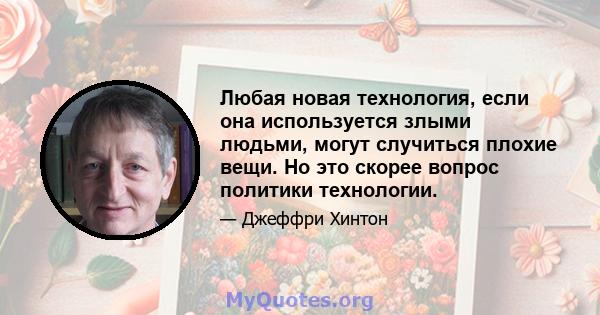 Любая новая технология, если она используется злыми людьми, могут случиться плохие вещи. Но это скорее вопрос политики технологии.

— Джеффри Хинтон

MyQuotes.org